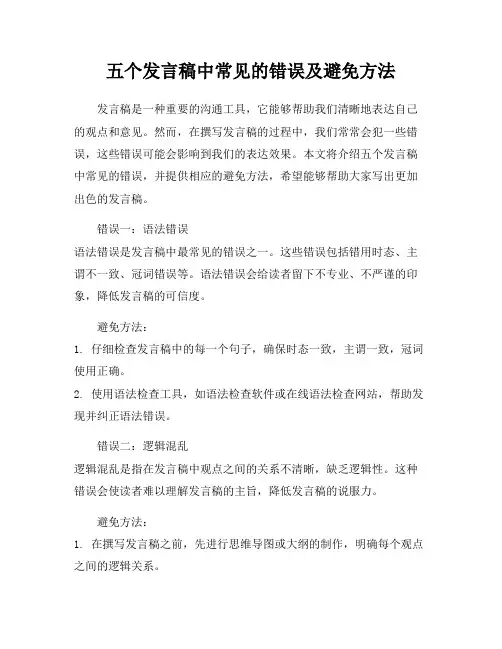 五个发言稿中常见的错误及避免方法

发言稿是一种重要的沟通工具，它能够帮助我们清晰地表达自己的观点和意见。然而，在撰写发言稿的过程中，我们常常会犯一些错误，这些错误可能会影响到我们的表达效果。本文将介绍五个发言稿中常见的错误，并提供相应的避免方法，希望能够帮助大家写出更加出色的发言稿。

错误一：语法错误

语法错误是发言稿中最常见的错误之一。这些错误包括错用时态、主谓不一致、冠词错误等。语法错误会给读者留下不专业、不严谨的印象，降低发言稿的可信度。

避免方法：

1. 仔细检查发言稿中的每一个句子，确保时态一致，主谓一致，冠词使用正确。

2. 使用语法检查工具，如语法检查软件或在线语法检查网站，帮助发现并纠正语法错误。

错误二：逻辑混乱

逻辑混乱是指在发言稿中观点之间的关系不清晰，缺乏逻辑性。这种错误会使读者难以理解发言稿的主旨，降低发言稿的说服力。

避免方法：

1. 在撰写发言稿之前，先进行思维导图或大纲的制作，明确每个观点之间的逻辑关系。